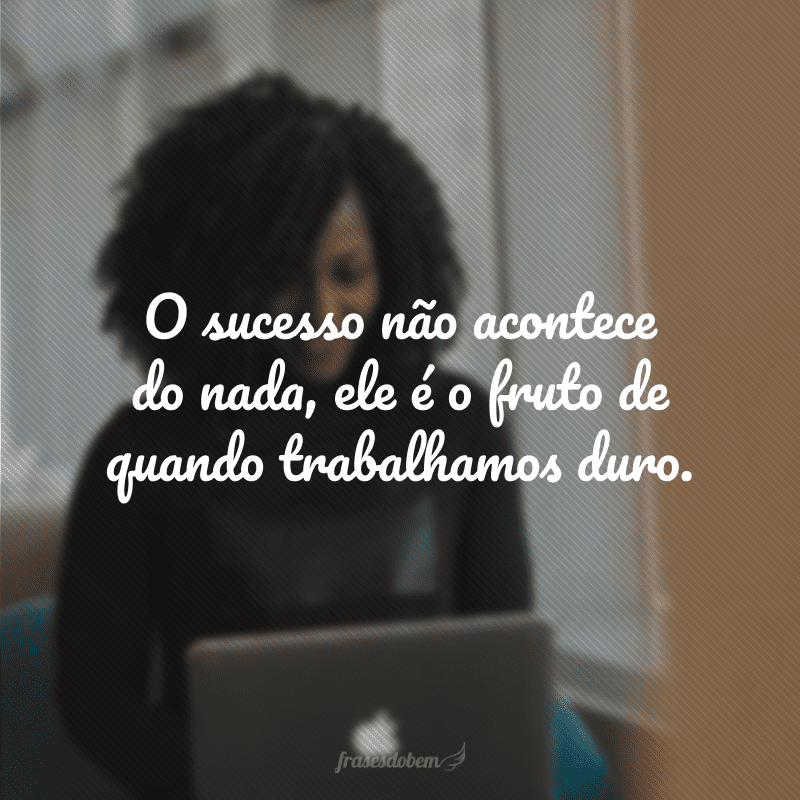 O sucesso não acontece do nada, ele é o fruto de quando trabalhamos duro.

frasesdobem